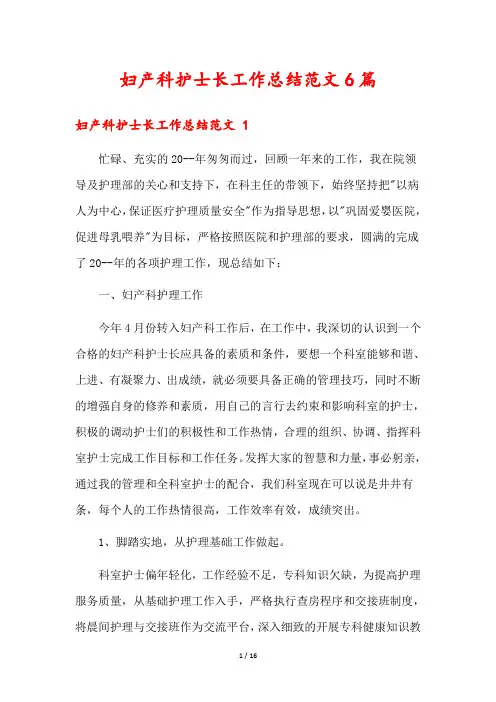 妇产科护士长工作总结范文6篇

妇产科护士长工作总结范文 1

忙碌、充实的20--年匆匆而过，回顾一年来的工作，我在院领导及护理部的关心和支持下，在科主任的带领下，始终坚持把"以病人为中心，保证医疗护理质量安全"作为指导思想，以"巩固爱婴医院，促进母乳喂养"为目标，严格按照医院和护理部的要求，圆满的完成了20--年的各项护理工作，现总结如下：

一、妇产科护理工作

今年4月份转入妇产科工作后，在工作中，我深切的认识到一个合格的妇产科护士长应具备的素质和条件，要想一个科室能够和谐、上进、有凝聚力、出成绩，就必须要具备正确的管理技巧，同时不断的增强自身的修养和素质，用自己的言行去约束和影响科室的护士，积极的调动护士们的积极性和工作热情，合理的组织、协调、指挥科室护士完成工作目标和工作任务。发挥大家的智慧和力量，事必躬亲，通过我的管理和全科室护士的配合，我们科室现在可以说是井井有条，每个人的工作热情很高，工作效率有效，成绩突出。

1、脚踏实地，从护理基础工作做起。

科室护士偏年轻化，工作经验不足，专科知识欠缺，为提高护理服务质量，从基础护理工作入手，严格执行查房程序和交接班制度，将晨间护理与交接班作为交流平台，深入细致的开展专科健康知识教

1 / 16